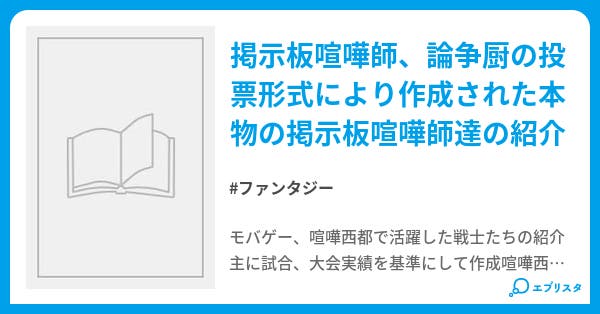 掲示板喧嘩師、論争厨の投票形式により作成された本物の掲示板喧嘩師達の紹介

#ファンタジー

モバゲー、喧嘩西都で活躍した戦士たちの紹介
主に試合、大会実績を基準にして作成喧嘩西…

エブリスタ